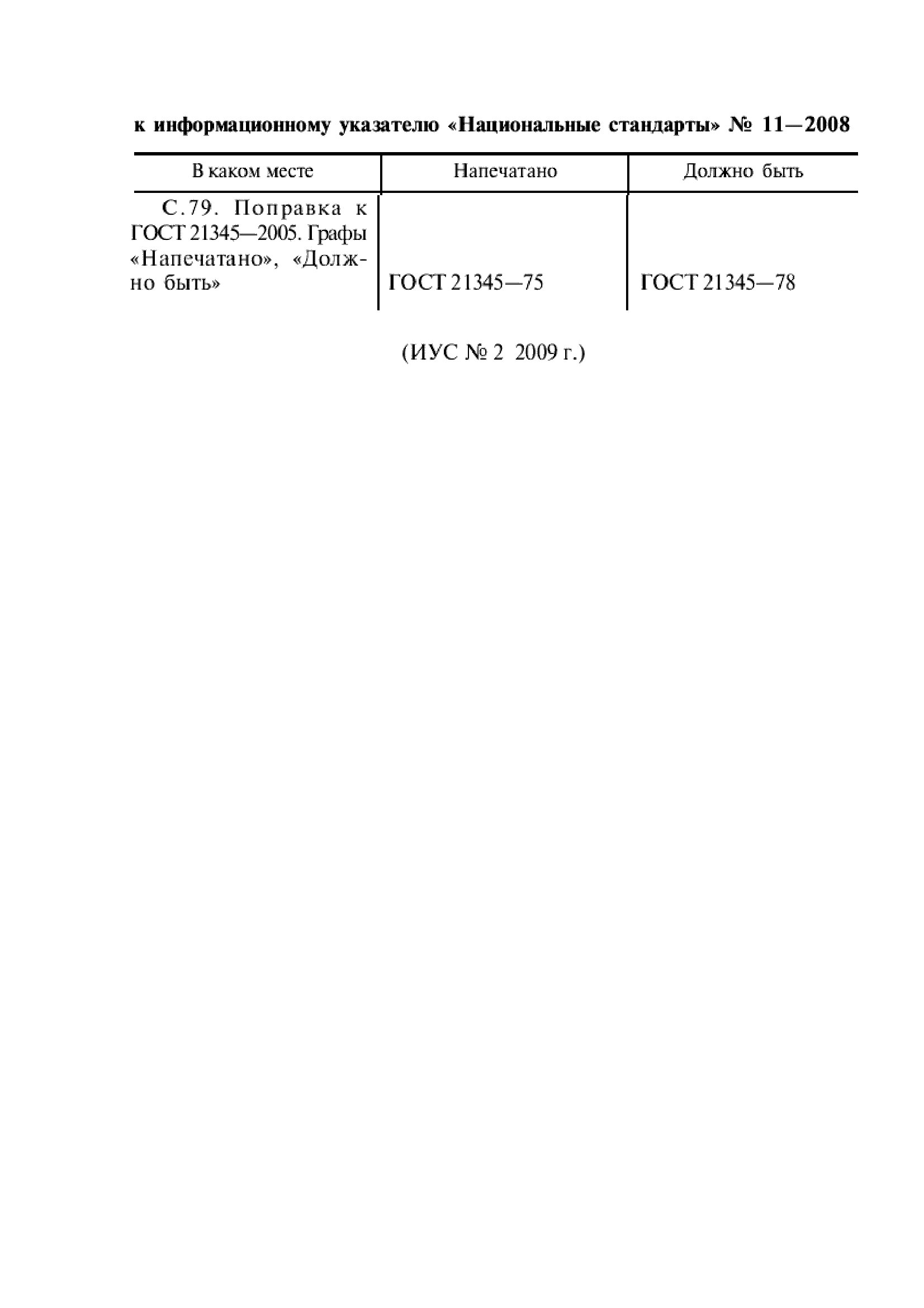 к информационному указателю «Национальные стандарты» № 11—2008

| В каком месте | Напечатано | Должно быть |
|---|---|---|
| С.79. Поправка к ГОСТ 21345—2005. Графы «Напечатано», «Должно быть» | ГОСТ 21345—75 | ГОСТ 21345—78 |

(ИУС № 2 2009 г.)